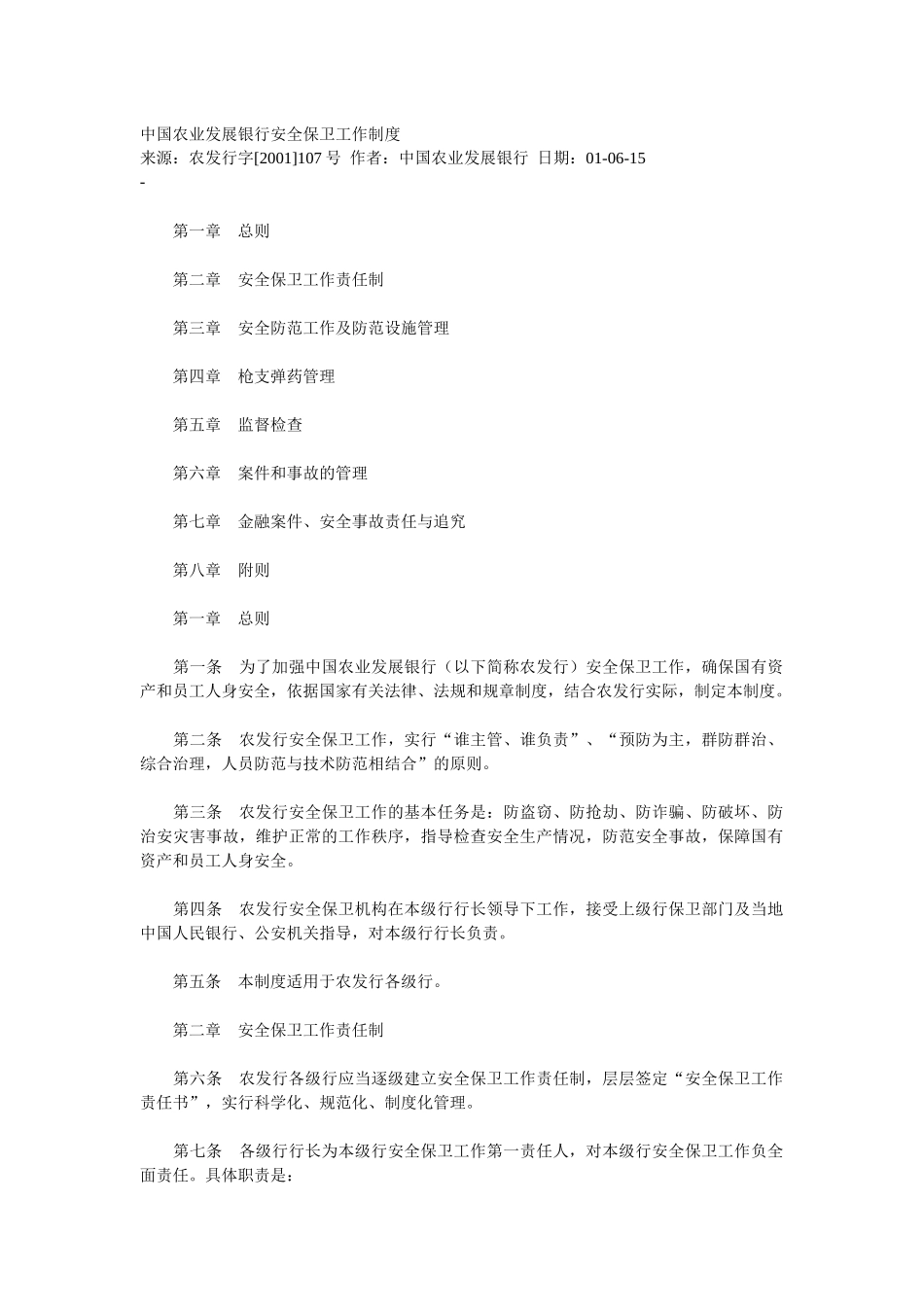 中国农业发展银行安全保卫工作制度
来源：农发行字[2001]107 号 作者：中国农业发展银行 日期：01-06-15
-

第一章　总则

第二章　安全保卫工作责任制

第三章　安全防范工作及防范设施管理

第四章　枪支弹药管理

第五章　监督检查

第六章　案件和事故的管理

第七章　金融案件、安全事故责任与追究

第八章　附则

第一章　总则

第一条　为了加强中国农业发展银行（以下简称农发行）安全保卫工作，确保国有资产和员工人身安全，依据国家有关法律、法规和规章制度，结合农发行实际，制定本制度。

第二条　农发行安全保卫工作，实行“谁主管、谁负责”、“预防为主，群防群治、综合治理，人员防范与技术防范相结合”的原则。

第三条　农发行安全保卫工作的基本任务是：防盗窃、防抢劫、防诈骗、防破坏、防治安灾害事故，维护正常的工作秩序，指导检查安全生产情况，防范安全事故，保障国有资产和员工人身安全。

第四条　农发行安全保卫机构在本级行行长领导下工作，接受上级行保卫部门及当地中国人民银行、公安机关指导，对本级行行长负责。

第五条　本制度适用于农发行各级行。

第二章　安全保卫工作责任制

第六条　农发行各级行应当逐级建立安全保卫工作责任制，层层签定“安全保卫工作责任书”，实行科学化、规范化、制度化管理。

第七条　各级行行长为本级行安全保卫工作第一责任人，对本级行安全保卫工作负全面责任。具体职责是：